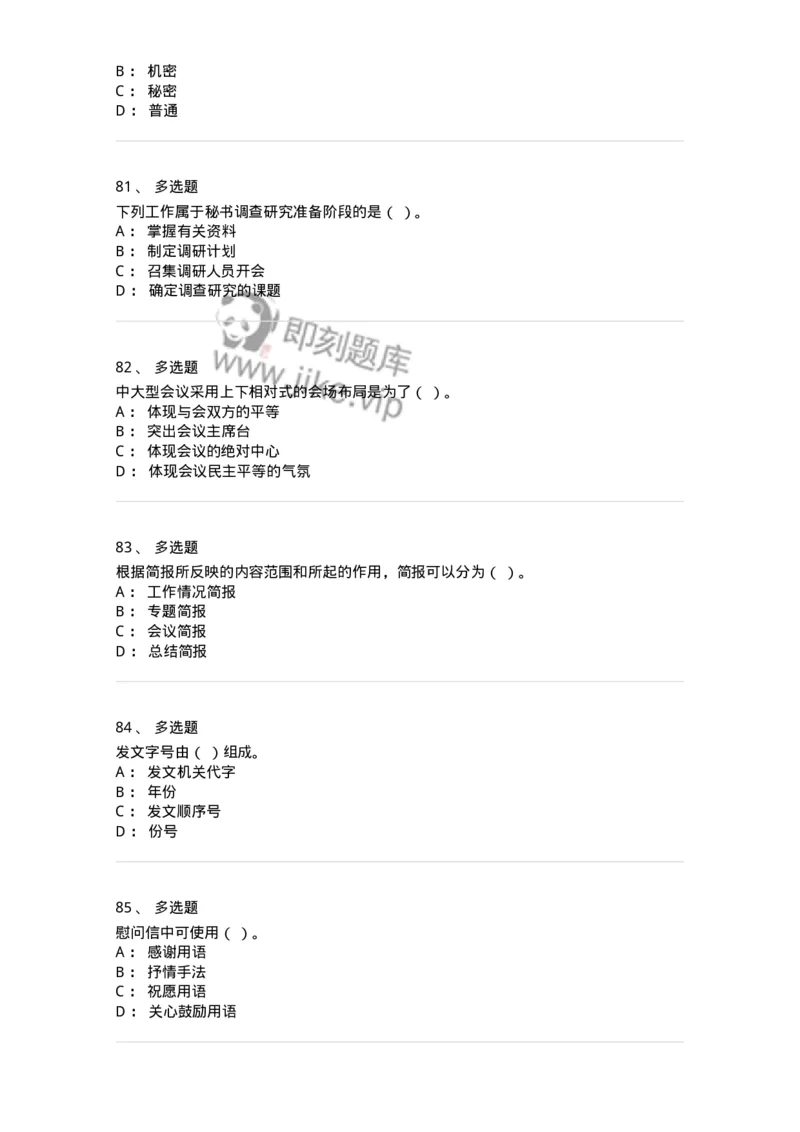 B： 机密
C： 秘密
D： 普通

81、 多选题
下列工作属于秘书调查研究准备阶段的是（ ）。
A： 掌握有关资料
B： 制定调研计划
C： 召集调研人员开会
D： 确定调查研究的课题

即刻题库
www.jike.vip

82、 多选题
中大型会议采用上下相对式的会场布局是为了（ ）。
A： 体现与会双方的平等
B： 突出会议主席台
C： 体现会议的绝对中心
D： 体现会议民主平等的气氛

83、 多选题
根据简报所反映的内容范围和所起的作用，简报可以分为（ ）。
A： 工作情况简报
B： 专题简报
C： 会议简报
D： 总结简报

84、 多选题
发文字号由（ ）组成。
A： 发文机关代字
B： 年份
C： 发文顺序号
D： 份号

85、 多选题
慰问信中可使用（ ）。
A： 感谢用语
B： 抒情手法
C： 祝愿用语
D： 关心鼓励用语